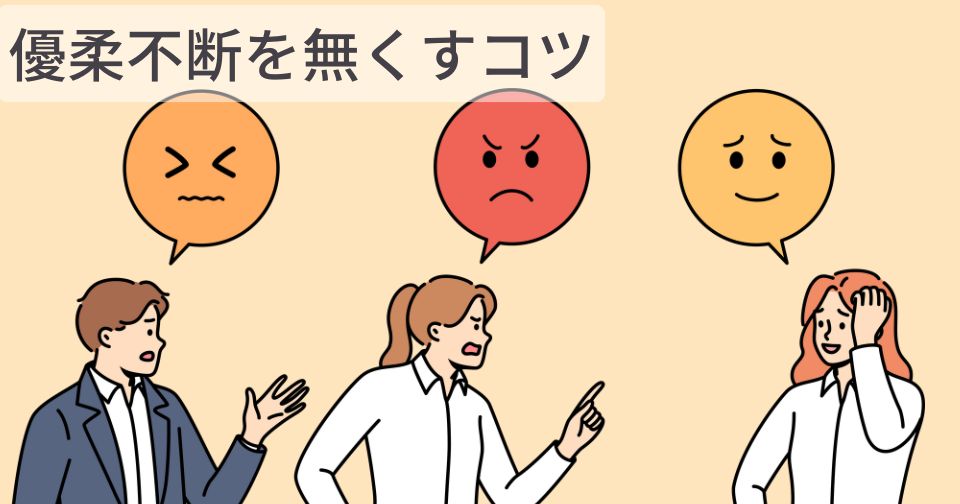 優柔不断を無くすコツ